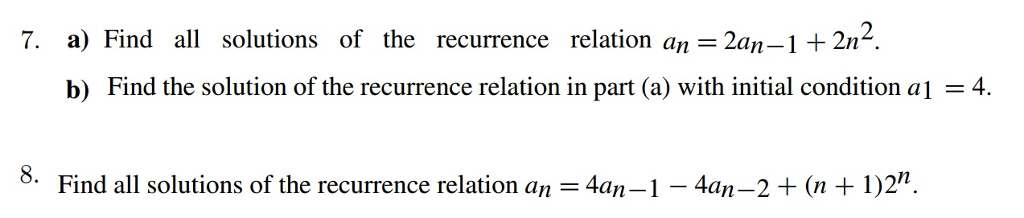 7. a) Find all solutions of the recurrence relation $a_n = 2a_{n-1} + 2n^2$.

b) Find the solution of the recurrence relation in part (a) with initial condition $a_1 = 4$.

8. Find all solutions of the recurrence relation $a_n = 4a_{n-1} - 4a_{n-2} + (n+1)2^n$.